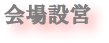 会場設営